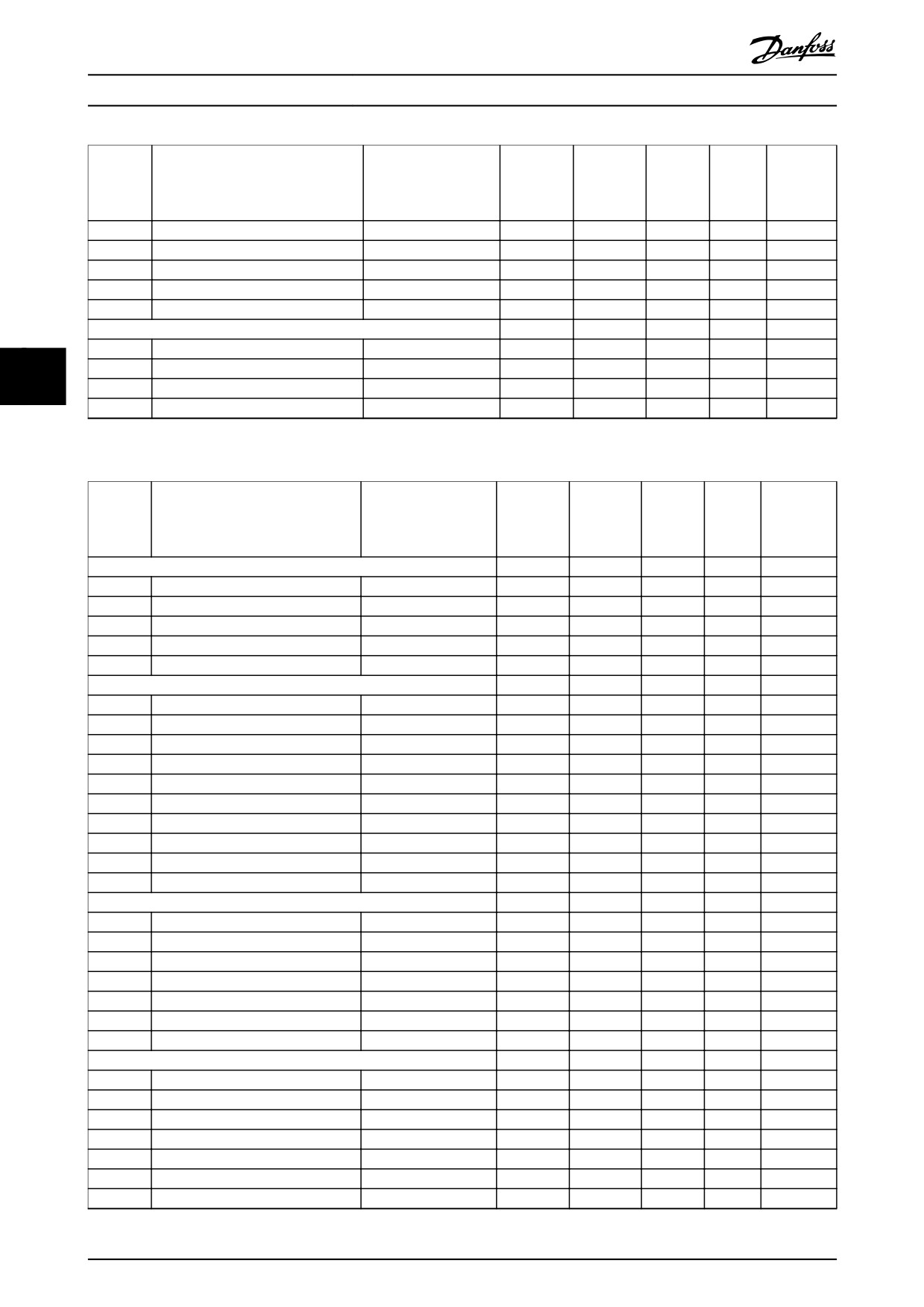 Danfoss